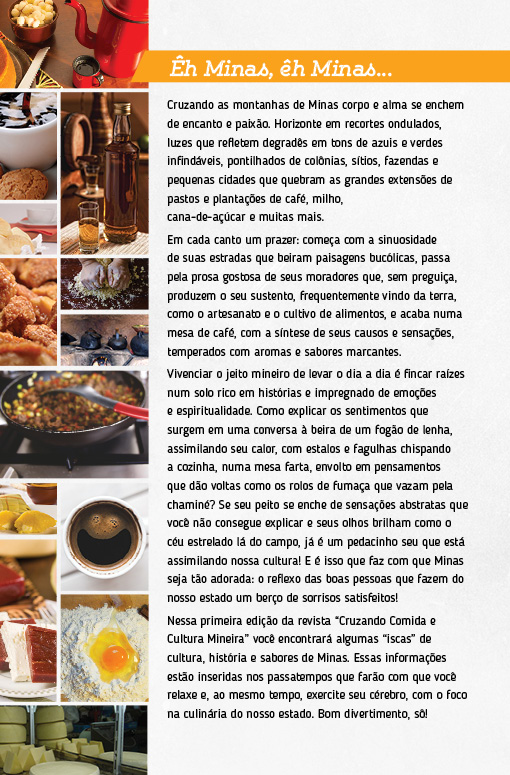 Êh Minas, êh Minas...

Cruzando as montanhas de Minas corpo e alma se enchem de encanto e paixão. Horizonte em recortes ondulados, luzes que refletem degradês em tons de azuis e verdes infindáveis, pontilhados de colônias, sítios, fazendas e pequenas cidades que quebram as grandes extensões de pastos e plantações de café, milho, cana-de-açúcar e muitas mais.

Em cada canto um prazer: começa com a sinuosidade de suas estradas que beiram paisagens bucólicas, passa pela prosa gostosa de seus moradores que, sem preguiça, produzem o seu sustento, frequentemente vindo da terra, como o artesanato e o cultivo de alimentos, e acaba numa mesa de café, com a síntese de seus causos e sensações, temperados com aromas e sabores marcantes.

Vivenciar o jeito mineiro de levar o dia a dia é fincar raízes num solo rico em histórias e impregnado de emoções e espiritualidade. Como explicar os sentimentos que surgem em uma conversa à beira de um fogão de lenha, assimilando seu calor, com estalos e fagulhas chispando a cozinha, numa mesa farta, envolto em pensamentos que dão voltas como os rolos de fumaça que vazam pela chaminé? Se seu peito se enche de sensações abstratas que você não consegue explicar e seus olhos brilham como o céu estrelado lá do campo, já é um pedacinho seu que está assimilando nossa cultura! E é isso que faz com que Minas seja tão adorada: o reflexo das boas pessoas que fazem do nosso estado um berço de sorrisos satisfeitos!

Nessa primeira edição da revista "Cruzando Comida e Cultura Mineira" você encontrará algumas "iscas" de cultura, história e sabores de Minas. Essas informações estão inseridas nos passatempos que farão com que você relaxe e, ao mesmo tempo, exercite seu cérebro, com o foco na culinária do nosso estado. Bom divertimento, sô!